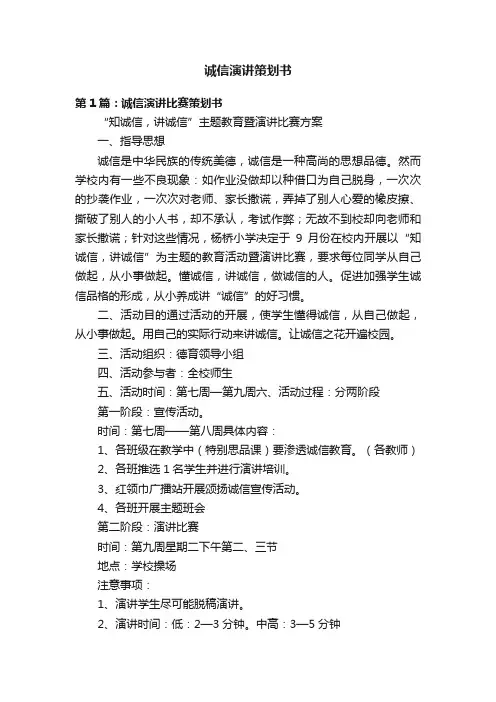 诚信演讲策划书

第1篇：诚信演讲比赛策划书

“知诚信，讲诚信”主题教育暨演讲比赛方案

一、指导思想

诚信是中华民族的传统美德，诚信是一种高尚的思想品德。然而学校内有一些不良现象：如作业没做却以种借口为自己脱身，一次次的抄袭作业，一次次对老师、家长撒谎，弄掉了别人心爱的橡皮擦、撕破了别人的小人书，却不承认，考试作弊；无故不到校却向老师和家长撒谎；针对这些情况，杨桥小学决定于 9 月份在校内开展以“知诚信，讲诚信”为主题的教育活动暨演讲比赛，要求每位同学从自己做起，从小事做起。懂诚信，讲诚信，做诚信的人。促进加强学生诚信品格的形成，从小养成讲“诚信”的好习惯。

二、活动目的通过活动的开展，使学生懂得诚信，从自己做起，从小事做起。用自己的实际行动来讲诚信。让诚信之花开遍校园。

三、活动组织：德育领导小组

四、活动参与者：全校师生

五、活动时间：第七周—第九周六、活动过程：分两阶段

第一阶段：宣传活动。

时间：第七周——第八周具体内容：

1、各班级在教学中（特别思品课）要渗透诚信教育。（各教师）

2、各班推选 1 名学生并进行演讲培训。

3、红领巾广播站开展颂扬诚信宣传活动。

4、各班开展主题班会

第二阶段：演讲比赛

时间：第九周星期二下午第二、三节

地点：学校操场

注意事项：

1、演讲学生尽可能脱稿演讲。

2、演讲时间：低：2—3 分钟。中高：3—5 分钟